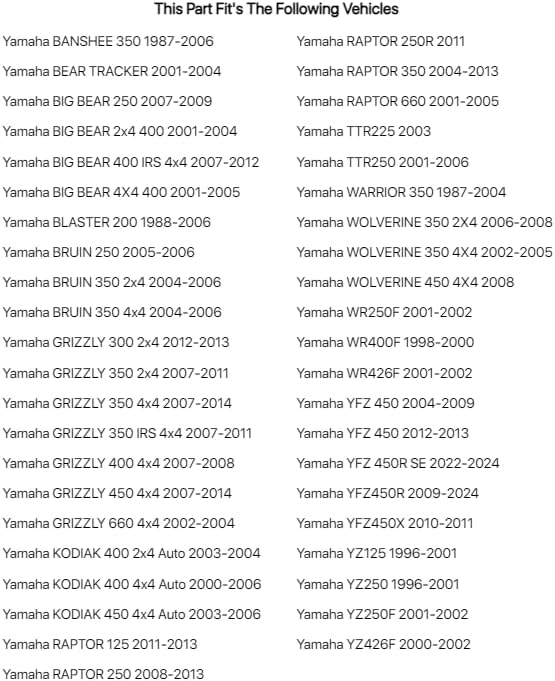 This Part Fit's The Following Vehicles

Yamaha BANSHEE 350 1987-2006
Yamaha BEAR TRACKER 2001-2004
Yamaha BIG BEAR 250 2007-2009
Yamaha BIG BEAR 2x4 400 2001-2004
Yamaha BIG BEAR 400 IRS 4x4 2007-2012
Yamaha BIG BEAR 4X4 400 2001-2005
Yamaha BLASTER 200 1988-2006
Yamaha BRUIN 250 2005-2006
Yamaha BRUIN 350 2x4 2004-2006
Yamaha BRUIN 350 4x4 2004-2006
Yamaha GRIZZLY 300 2x4 2012-2013
Yamaha GRIZZLY 350 2x4 2007-2011
Yamaha GRIZZLY 350 4x4 2007-2014
Yamaha GRIZZLY 350 IRS 4x4 2007-2011
Yamaha GRIZZLY 400 4x4 2007-2008
Yamaha GRIZZLY 450 4x4 2007-2014
Yamaha GRIZZLY 660 4x4 2002-2004
Yamaha KODIAK 400 2x4 Auto 2003-2004
Yamaha KODIAK 400 4x4 Auto 2000-2006
Yamaha KODIAK 450 4x4 Auto 2003-2006
Yamaha RAPTOR 125 2011-2013
Yamaha RAPTOR 250 2008-2013

Yamaha RAPTOR 250R 2011
Yamaha RAPTOR 350 2004-2013
Yamaha RAPTOR 660 2001-2005
Yamaha TTR225 2003
Yamaha TTR250 2001-2006
Yamaha WARRIOR 350 1987-2004
Yamaha WOLVERINE 350 2X4 2006-2008
Yamaha WOLVERINE 350 4X4 2002-2005
Yamaha WOLVERINE 450 4X4 2008
Yamaha WR250F 2001-2002
Yamaha WR400F 1998-2000
Yamaha WR426F 2001-2002
Yamaha YFZ 450 2004-2009
Yamaha YFZ 450 2012-2013
Yamaha YFZ 450R SE 2022-2024
Yamaha YFZ450R 2009-2024
Yamaha YFZ450X 2010-2011
Yamaha YZ125 1996-2001
Yamaha YZ250 1996-2001
Yamaha YZ250F 2001-2002
Yamaha YZ426F 2000-2002